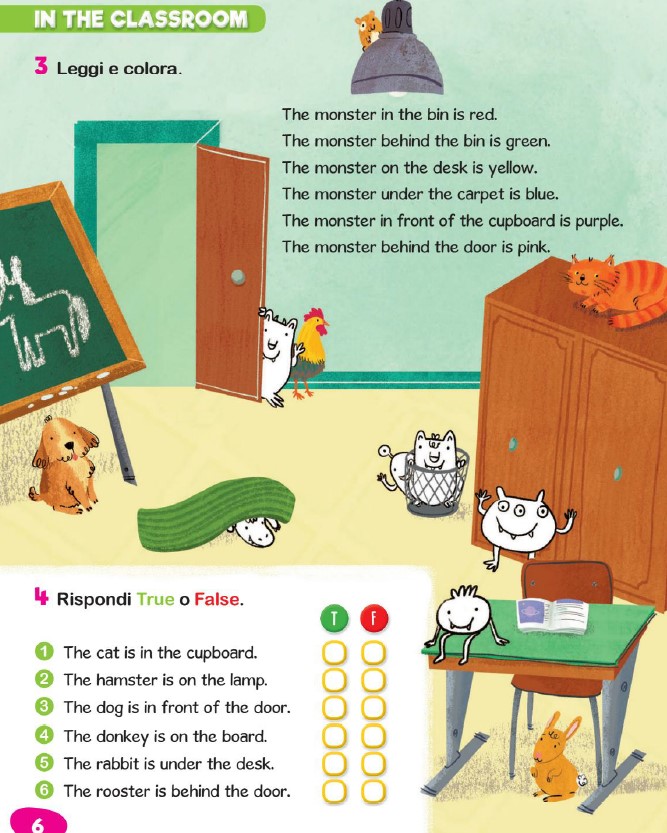 IN THE CLASSROOM

3 Leggi e colora.

The monster in the bin is red.
The monster behind the bin is green.
The monster on the desk is yellow.
The monster under the carpet is blue.
The monster in front of the cupboard is purple.
The monster behind the door is pink.

4 Rispondi True o False.

T F

1 The cat is in the cupboard.
2 The hamster is on the lamp.
3 The dog is in front of the door.
4 The donkey is on the board.
5 The rabbit is under the desk.
6 The rooster is behind the door.

6